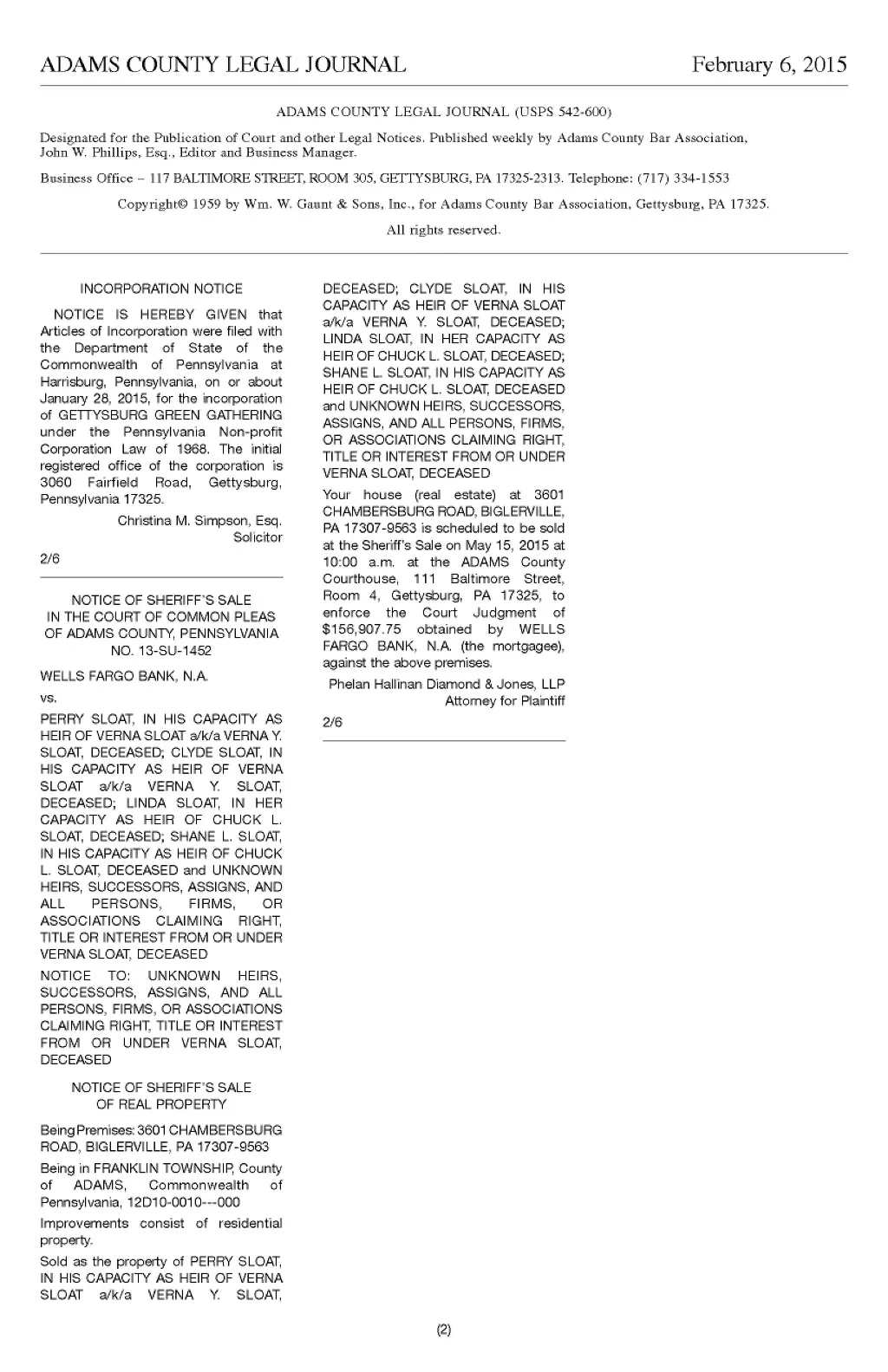 ADAMS COUNTY LEGAL JOURNAL February 6, 2015

ADAMS COUNTY LEGAL JOURNAL (USPS 542-600)

Designated for the Publication of Court and other Legal Notices. Published weekly by Adams County Bar Association, John W. Phillips, Esq., Editor and Business Manager.

Business Office – 117 BALTIMORE STREET, ROOM 305, GETTYSBURG, PA 17325-2313. Telephone: (717) 334-1553

Copyright© 1959 by Wm. W. Gaunt & Sons, Inc., for Adams County Bar Association, Gettysburg, PA 17325.

All rights reserved.

INCORPORATION NOTICE

NOTICE IS HEREBY GIVEN that Articles of Incorporation were filed with the Department of State of the Commonwealth of Pennsylvania at Harrisburg, Pennsylvania, on or about January 28, 2015, for the incorporation of GETTYSBURG GREEN GATHERING under the Pennsylvania Non-profit Corporation Law of 1968. The initial registered office of the corporation is 3060 Fairfield Road, Gettysburg, Pennsylvania 17325.

Christina M. Simpson, Esq.
Solicitor

2/6

NOTICE OF SHERIFF'S SALE
IN THE COURT OF COMMON PLEAS
OF ADAMS COUNTY, PENNSYLVANIA
NO. 13-SU-1452

WELLS FARGO BANK, N.A.

vs.

PERRY SLOAT, IN HIS CAPACITY AS HEIR OF VERNA SLOAT a/k/a VERNA Y. SLOAT, DECEASED; CLYDE SLOAT, IN HIS CAPACITY AS HEIR OF VERNA SLOAT a/k/a VERNA Y. SLOAT, DECEASED; LINDA SLOAT, IN HER CAPACITY AS HEIR OF CHUCK L. SLOAT, DECEASED; SHANE L. SLOAT, IN HIS CAPACITY AS HEIR OF CHUCK L. SLOAT, DECEASED and UNKNOWN HEIRS, SUCCESSORS, ASSIGNS, AND ALL PERSONS, FIRMS, OR ASSOCIATIONS CLAIMING RIGHT, TITLE OR INTEREST FROM OR UNDER VERNA SLOAT, DECEASED

NOTICE TO: UNKNOWN HEIRS, SUCCESSORS, ASSIGNS, AND ALL PERSONS, FIRMS, OR ASSOCIATIONS CLAIMING RIGHT, TITLE OR INTEREST FROM OR UNDER VERNA SLOAT, DECEASED

NOTICE OF SHERIFF'S SALE
OF REAL PROPERTY

Being Premises: 3601 CHAMBERSBURG ROAD, BIGLERVILLE, PA 17307-9563

Being in FRANKLIN TOWNSHIP, County of ADAMS, Commonwealth of Pennsylvania, 12D10-0010---000

Improvements consist of residential property.

Sold as the property of PERRY SLOAT, IN HIS CAPACITY AS HEIR OF VERNA SLOAT a/k/a VERNA Y. SLOAT, DECEASED; CLYDE SLOAT, IN HIS CAPACITY AS HEIR OF VERNA SLOAT a/k/a VERNA Y. SLOAT, DECEASED; LINDA SLOAT, IN HER CAPACITY AS HEIR OF CHUCK L. SLOAT, DECEASED; SHANE L. SLOAT, IN HIS CAPACITY AS HEIR OF CHUCK L. SLOAT, DECEASED and UNKNOWN HEIRS, SUCCESSORS, ASSIGNS, AND ALL PERSONS, FIRMS, OR ASSOCIATIONS CLAIMING RIGHT, TITLE OR INTEREST FROM OR UNDER VERNA SLOAT, DECEASED

Your house (real estate) at 3601 CHAMBERSBURG ROAD, BIGLERVILLE, PA 17307-9563 is scheduled to be sold at the Sheriff's Sale on May 15, 2015 at 10:00 a.m. at the ADAMS County Courthouse, 111 Baltimore Street, Room 4, Gettysburg, PA 17325, to enforce the Court Judgment of $156,907.75 obtained by WELLS FARGO BANK, N.A. (the mortgagee), against the above premises.

Phelan Hallinan Diamond & Jones, LLP
Attorney for Plaintiff

2/6

(2)